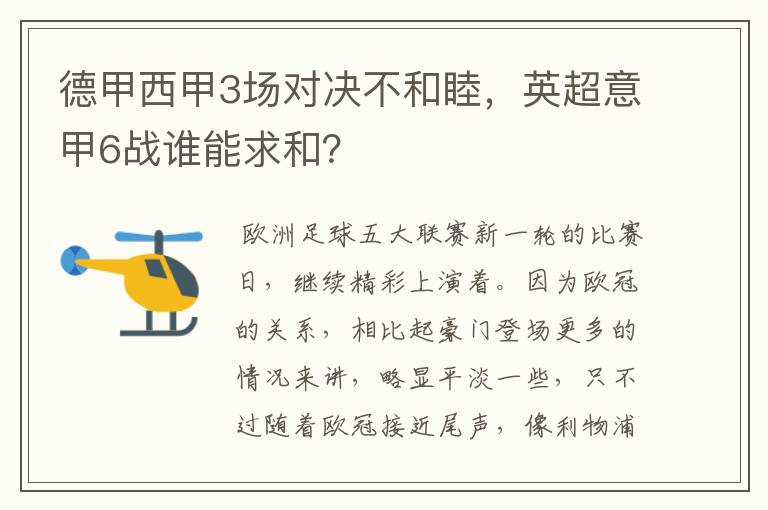 德甲西甲3场对决不和睦，英超意甲6战谁能求和？

欧洲足球五大联赛新一轮的比赛日，继续精彩上演着。因为欧冠的关系，相比起豪门登场更多的情况来讲，略显平淡一些，只不过随着欧冠接近尾声，像利物浦